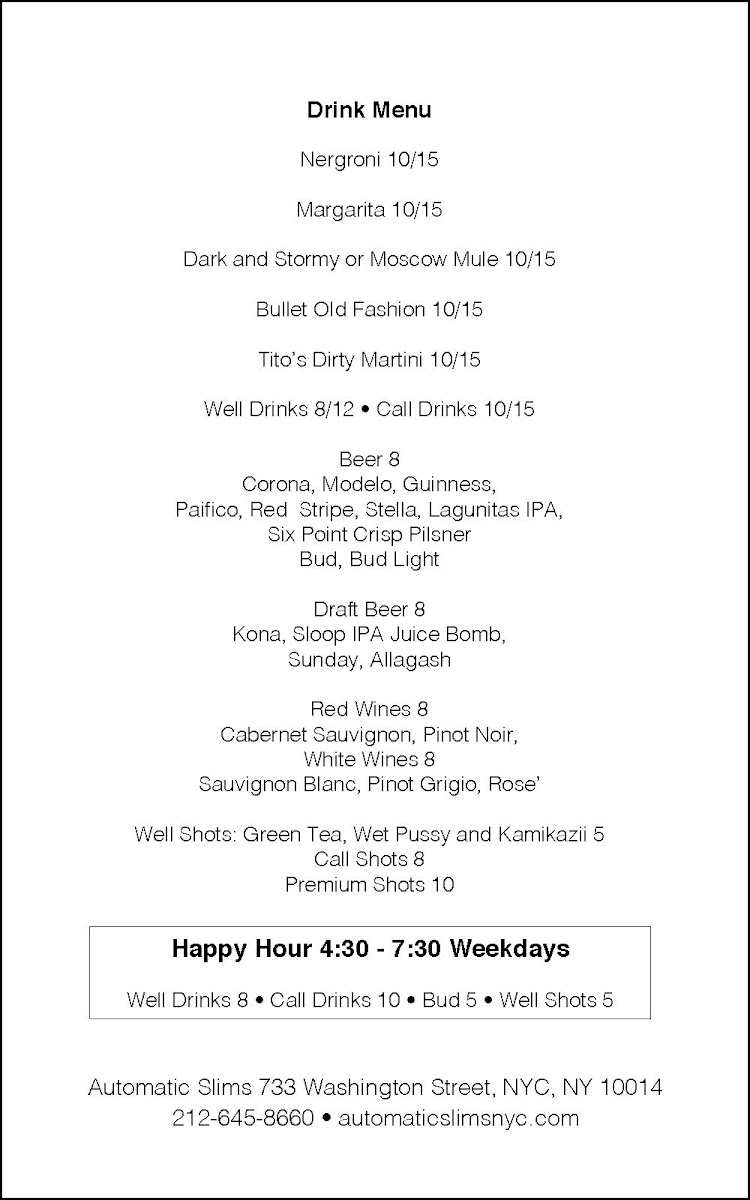 Drink Menu

Nergroni 10/15

Margarita 10/15

Dark and Stormy or Moscow Mule 10/15

Bullet Old Fashion 10/15

Tito's Dirty Martini 10/15

Well Drinks 8/12 • Call Drinks 10/15

Beer 8
Corona, Modelo, Guinness,
Paifico, Red Stripe, Stella, Lagunitas IPA,
Six Point Crisp Pilsner
Bud, Bud Light

Draft Beer 8
Kona, Sloop IPA Juice Bomb,
Sunday, Allagash

Red Wines 8
Cabernet Sauvignon, Pinot Noir,
White Wines 8
Sauvignon Blanc, Pinot Grigio, Rose'

Well Shots: Green Tea, Wet Pussy and Kamikazii 5
Call Shots 8
Premium Shots 10

Happy Hour 4:30 - 7:30 Weekdays

Well Drinks 8 • Call Drinks 10 • Bud 5 • Well Shots 5

Automatic Slims 733 Washington Street, NYC, NY 10014
212-645-8660 • automaticslimsnyc.com